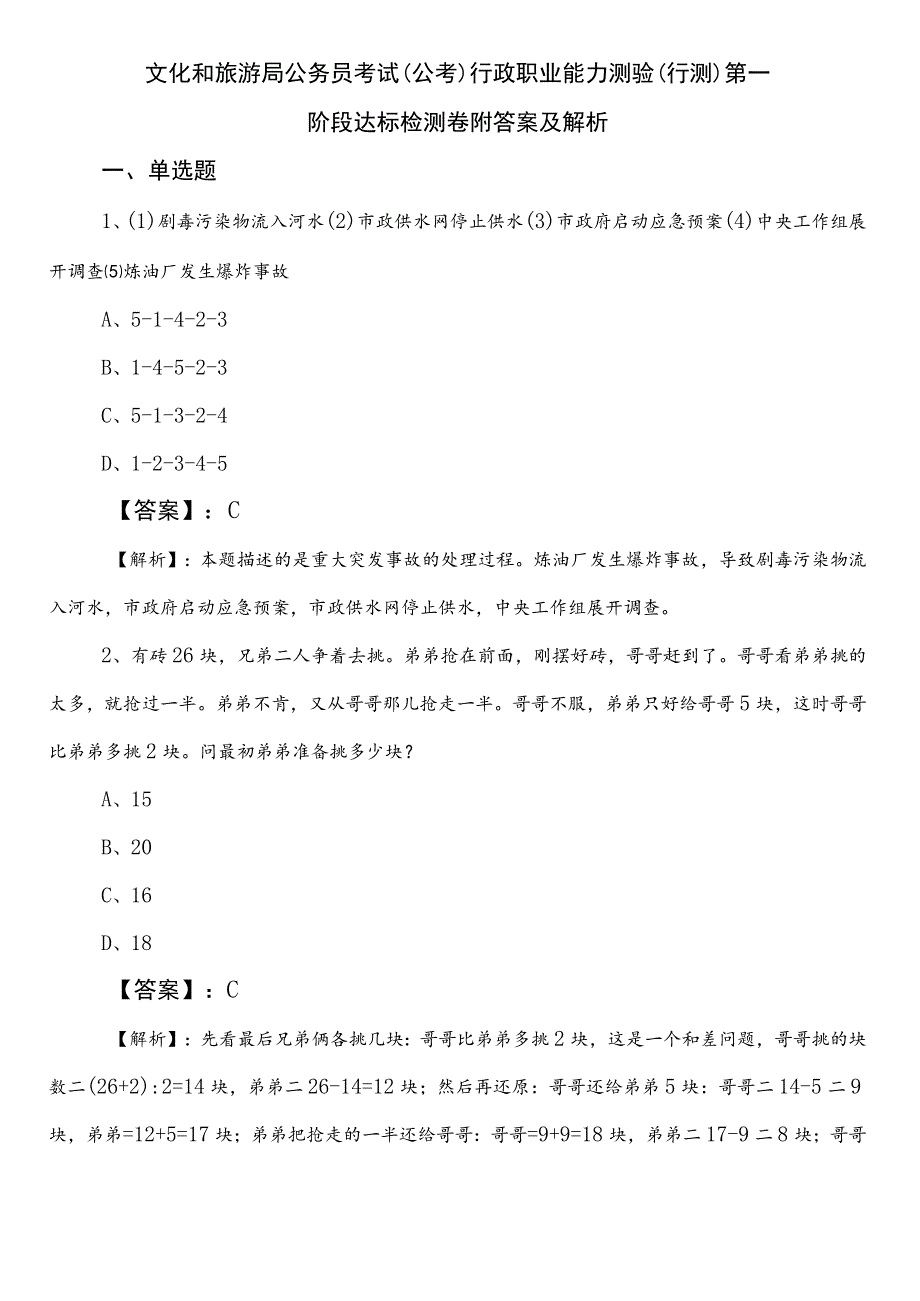 文化和旅游局公务员考试(公考)行政职业能力测验(行测)第一阶段达标检测卷附答案及解析

一、单选题

1、(1)剧毒污染物流入河水(2)市政供水网停止供水(3)市政府启动应急预案(4)中央工作组展开调查(5)炼油厂发生爆炸事故

A、5-1-4-2-3

B、1-4-5-2-3

C、5-1-3-2-4

D、1-2-3-4-5

【答案】：C

【解析】：本题描述的是重大突发事故的处理过程。炼油厂发生爆炸事故，导致剧毒污染物流入河水，市政府启动应急预案，市政供水网停止供水，中央工作组展开调查。

2、有砖26块，兄弟二人争着去挑。弟弟抢在前面，刚摆好砖，哥哥赶到了。哥哥看弟弟挑的太多，就抢过一半。弟弟不肯，又从哥哥那儿抢走一半。哥哥不服，弟弟只好给哥哥5块，这时哥哥比弟弟多挑2块。问最初弟弟准备挑多少块?

A、15

B、20

C、16

D、18

【答案】：C

【解析】：先看最后兄弟俩各挑几块：哥哥比弟弟多挑2块，这是一个和差问题，哥哥挑的块数二(26+2):2=14块，弟弟二26-14=12块；然后再还原：哥哥还给弟弟5块：哥哥二14-5二9块，弟弟=12+5=17块；弟弟把抢走的一半还给哥哥：哥哥=9+9=18块，弟弟二17-9二8块；哥哥